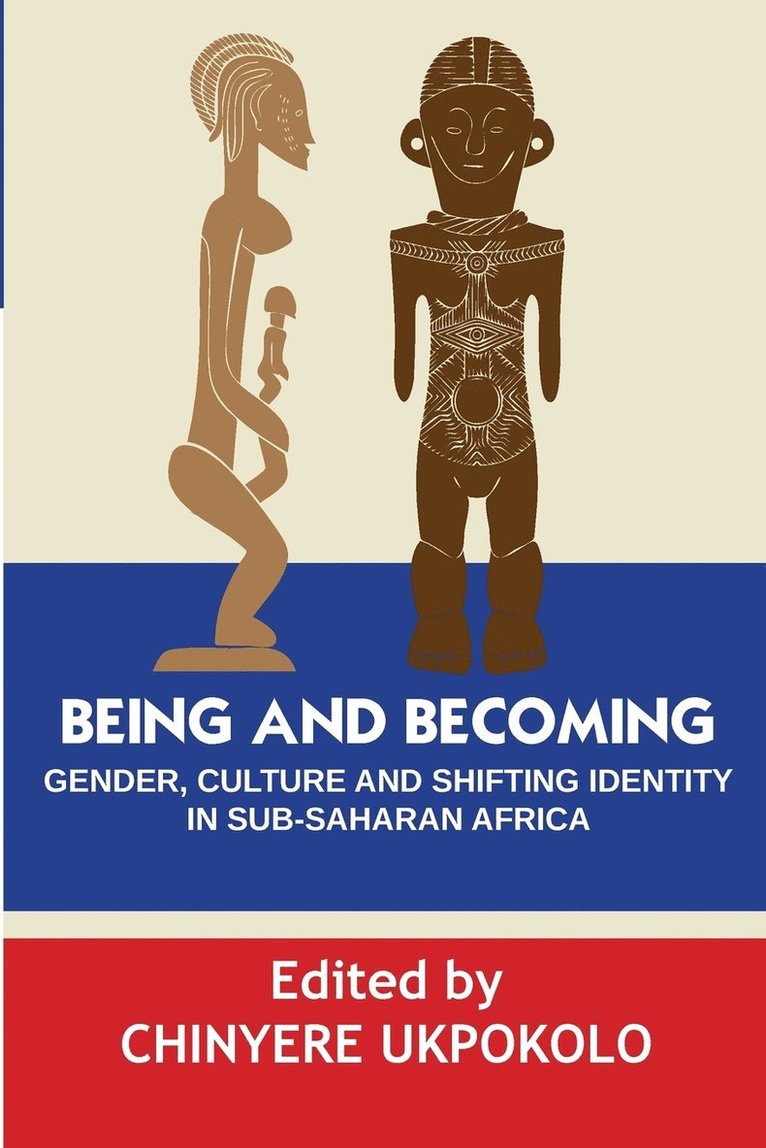 BEING AND BECOMING

GENDER, CULTURE AND SHIFTING IDENTITY IN SUB-SAHARAN AFRICA

Edited by
CHINYERE UKPOKOLO